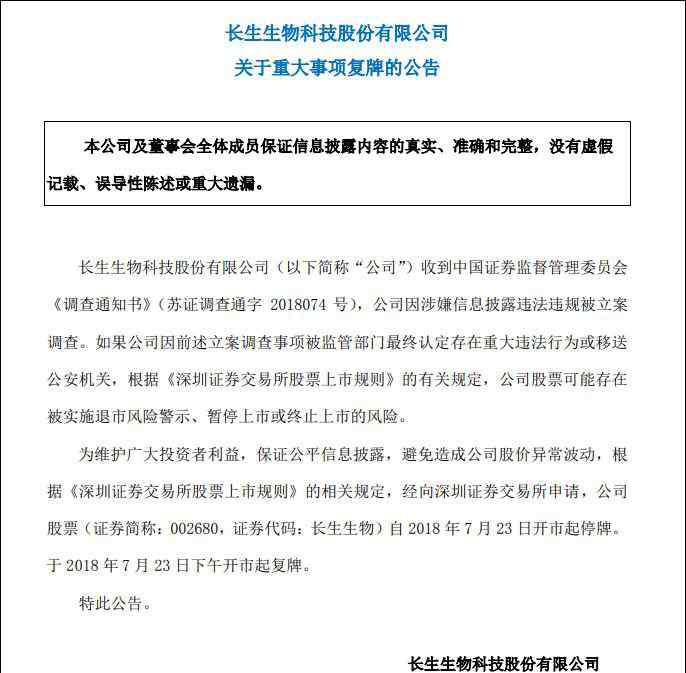 长生生物科技股份有限公司
关于重大事项复牌的公告

本公司及董事会全体成员保证信息披露内容的真实、准确和完整，没有虚假记载、误导性陈述或重大遗漏。

长生生物科技股份有限公司（以下简称“公司”）收到中国证券监督管理委员会《调查通知书》（苏证调查通字 2018074 号），公司因涉嫌信息披露违法违规被立案调查。如果公司因前述立案调查事项被监管部门最终认定存在重大违法行为或移送公安机关，根据《深圳证券交易所股票上市规则》的有关规定，公司股票可能存在被实施退市风险警示、暂停上市或终止上市的风险。

为维护广大投资者利益，保证公平信息披露，避免造成公司股价异常波动，根据《深圳证券交易所股票上市规则》的相关规定，经向深圳证券交易所申请，公司股票（证券简称：002680，证券代码：长生生物）自 2018 年 7 月 23 日开市起停牌。于 2018 年 7 月 23 日下午开市起复牌。

特此公告。

长生生物科技股份有限公司